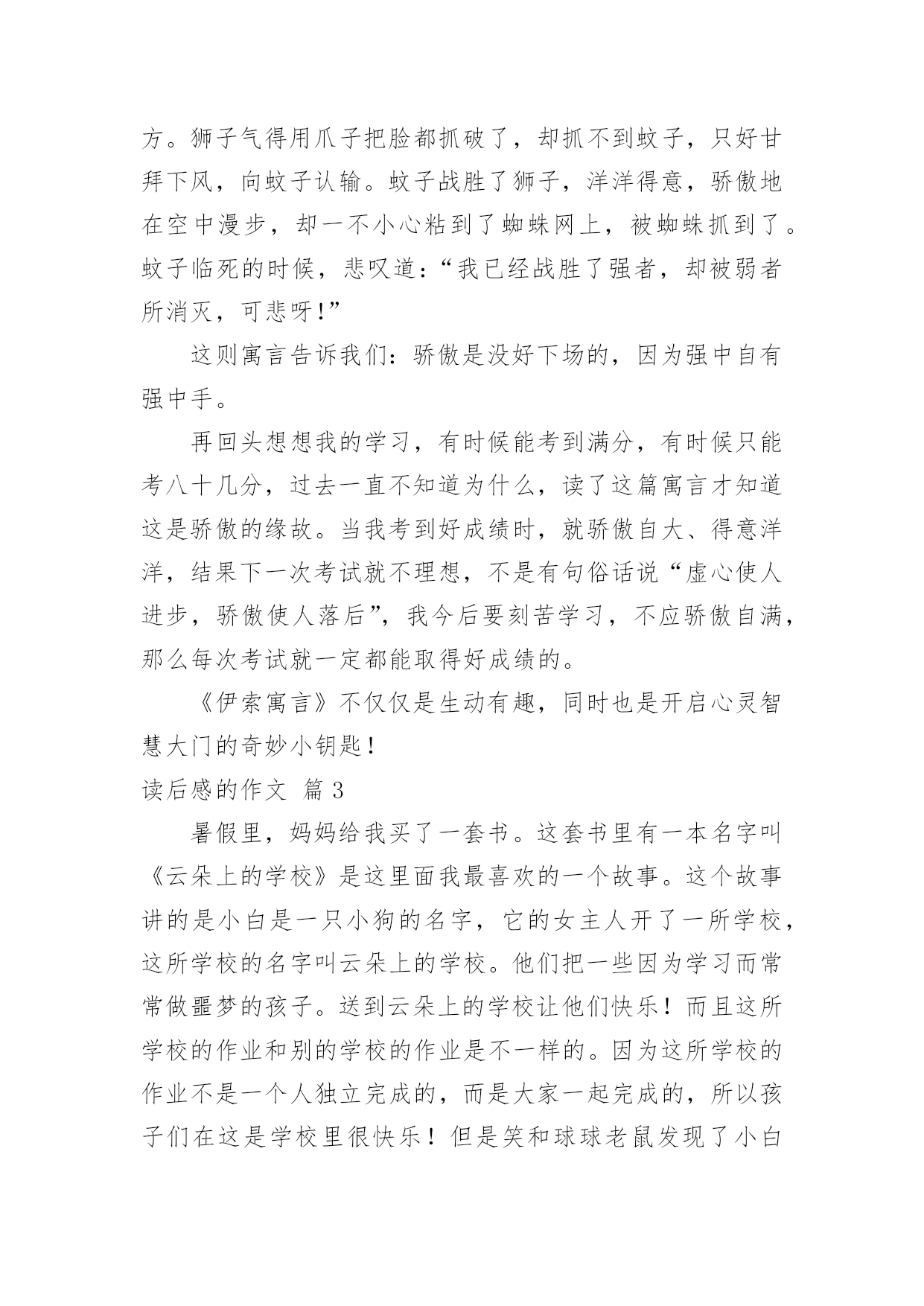 方。狮子气得用爪子把脸都抓破了，却抓不到蚊子，只好甘拜下风，向蚊子认输。蚊子战胜了狮子，洋洋得意，骄傲地在空中漫步，却一不小心粘到了蜘蛛网上，被蜘蛛抓到了。蚊子临死的时候，悲叹道：“我已经战胜了强者，却被弱者所消灭，可悲呀！”

这则寓言告诉我们：骄傲是没好下场的，因为强中自有强中手。

再回头想想我的学习，有时候能考到满分，有时候只能考八十几分，过去一直不知道为什么，读了这篇寓言才知道这是骄傲的缘故。当我考到好成绩时，就骄傲自大、得意洋洋，结果下一次考试就不理想，不是有句俗话说“虚心使人进步，骄傲使人落后”，我今后要刻苦学习，不应骄傲自满，那么每次考试就一定都能取得好成绩的。

《伊索寓言》不仅仅是生动有趣，同时也是开启心灵智慧大门的奇妙小钥匙！

读后感的作文 篇 3

暑假里，妈妈给我买了一套书。这套书里有一本名字叫《云朵上的学校》是这里面我最喜欢的一个故事。这个故事讲的是小白是一只小狗的名字，它的女主人开了一所学校，这所学校的名字叫云朵上的学校。他们把一些因为学习而常常做噩梦的孩子。送到云朵上的学校让他们快乐！而且这所学校的作业和别的学校的作业是不一样的。因为这所学校的作业不是一个人独立完成的，而是大家一起完成的，所以孩子们在这是学校里很快乐！但是笑和球球老鼠发现了小白